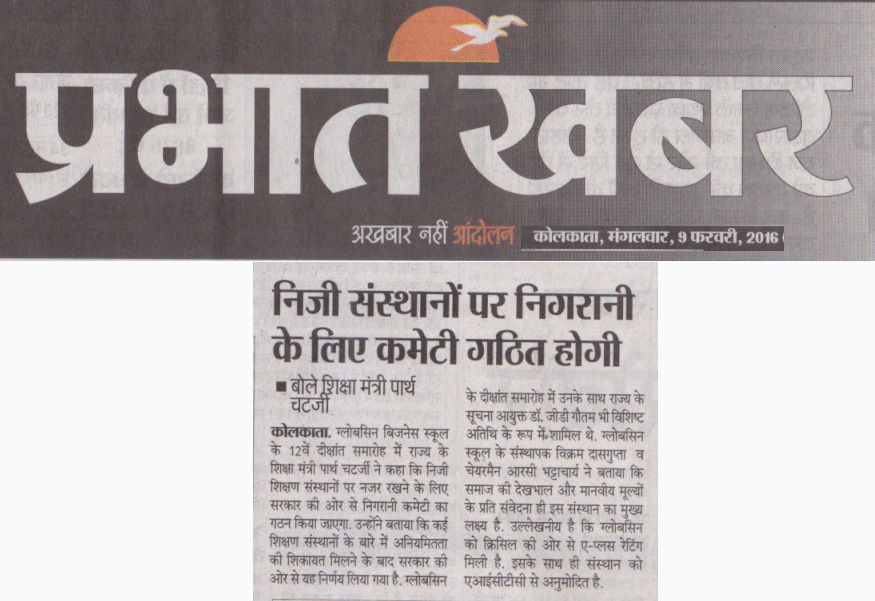 प्रभात खबर

अखबार नहीं आंदोलन कोलकाता, मंगलवार, 9 फरवरी, 2016

निजी संस्थानों पर निगरानी के लिए कमेटी गठित होगी

■ बोले शिक्षा मंत्री पार्थ चटर्जी

कोलकाता. ग्लोबसिन बिजनेस स्कूल के 12वें दीक्षांत समारोह में राज्य के शिक्षा मंत्री पार्थ चटर्जी ने कहा कि निजी शिक्षण संस्थानों पर नजर रखने के लिए सरकार की ओर से निगरानी कमेटी का गठन किया जाएगा. उन्होंने बताया कि कई शिक्षण संस्थानों के बारे में अनियमितता की शिकायत मिलने के बाद सरकार की ओर से यह निर्णय लिया गया है. ग्लोबसिन के दीक्षांत समारोह में उनके साथ राज्य के सूचना आयुक्त डॉ. जीडी गौतम भी विशिष्ट अतिथि के रूप में शामिल थे. ग्लोबसिन स्कूल के संस्थापक विक्रम दासगुप्ता व चेयरमैन आरसी भट्टाचार्य ने बताया कि समाज की देखभाल और मानवीय मूल्यों के प्रति संवेदना ही इस संस्थान का मुख्य लक्ष्य है. उल्लेखनीय है कि ग्लोबसिन को क्रिसिल की ओर से ए-प्लस रेटिंग मिली है. इसके साथ ही संस्थान को एआईसीटीसी से अनुमोदित है.